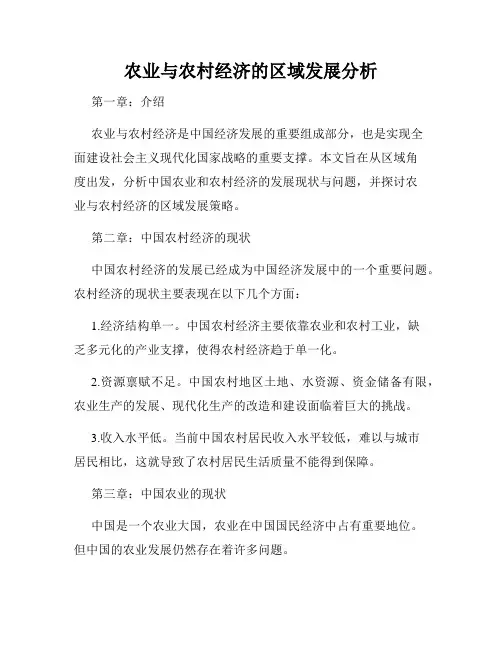 农业与农村经济的区域发展分析

第一章：介绍

农业与农村经济是中国经济发展的重要组成部分，也是实现全面建设社会主义现代化国家战略的重要支撑。本文旨在从区域角度出发，分析中国农业和农村经济的发展现状与问题，并探讨农业与农村经济的区域发展策略。

第二章：中国农村经济的现状

中国农村经济的发展已经成为中国经济发展中的一个重要问题。农村经济的现状主要表现在以下几个方面：

1.经济结构单一。中国农村经济主要依靠农业和农村工业，缺乏多元化的产业支撑，使得农村经济趋于单一化。

2.资源禀赋不足。中国农村地区土地、水资源、资金储备有限，农业生产的发展、现代化生产的改造和建设面临着巨大的挑战。

3.收入水平低。当前中国农村居民收入水平较低，难以与城市居民相比，这就导致了农村居民生活质量不能得到保障。

第三章：中国农业的现状

中国是一个农业大国，农业在中国国民经济中占有重要地位。但中国的农业发展仍然存在着许多问题。